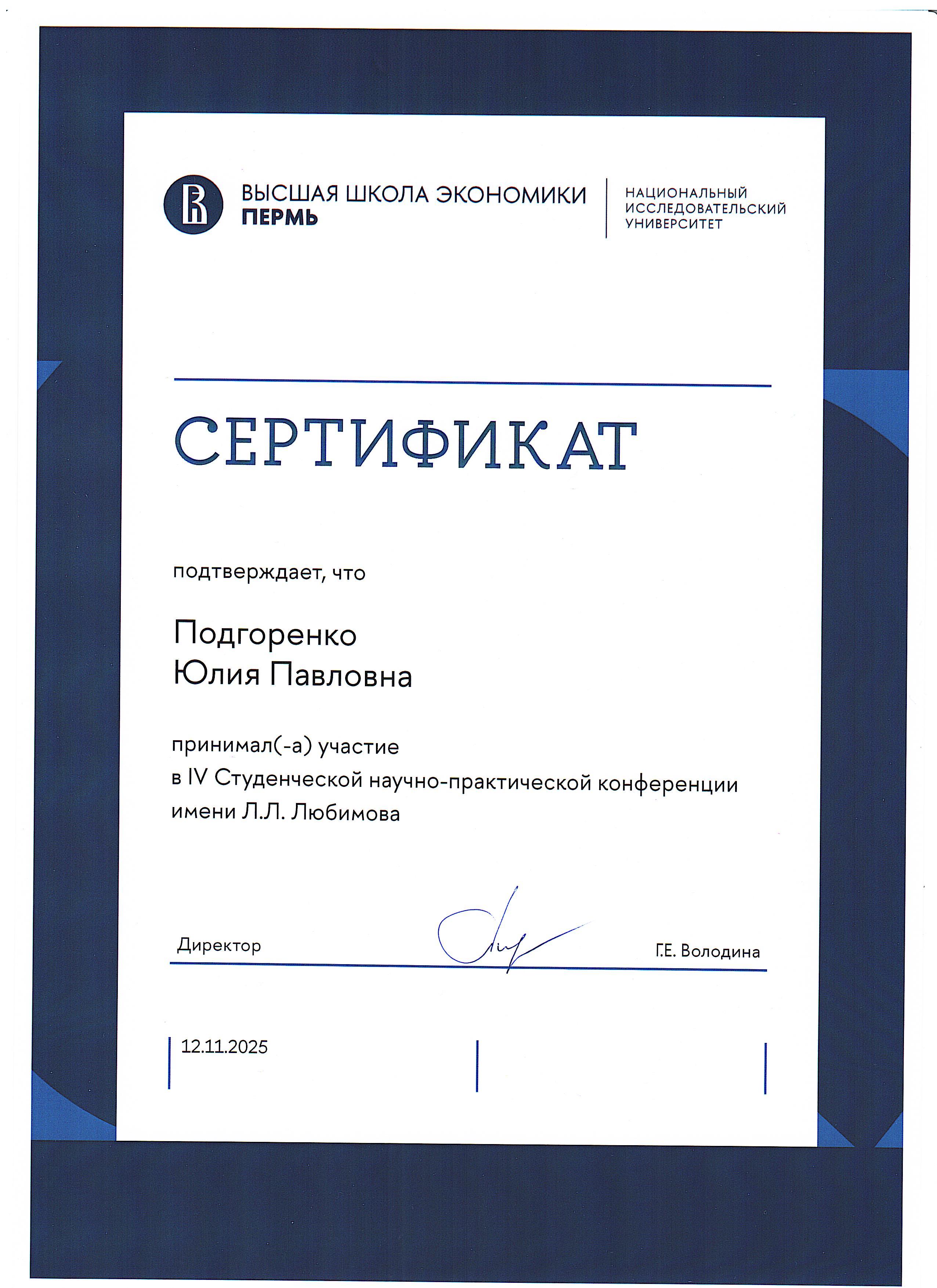 ВЫСШАЯ ШКОЛА ЭКОНОМИКИ
ПЕРМЬ

НАЦИОНАЛЬНЫЙ ИССЛЕДОВАТЕЛЬСКИЙ УНИВЕРСИТЕТ

СЕРТИФИКАТ

подтверждает, что

Подгоренко
Юлия Павловна

принимал(-а) участие
в IV Студенческой научно-практической конференции имени Л.Л. Любимова

Директор

Г.Е. Володина

12.11.2025